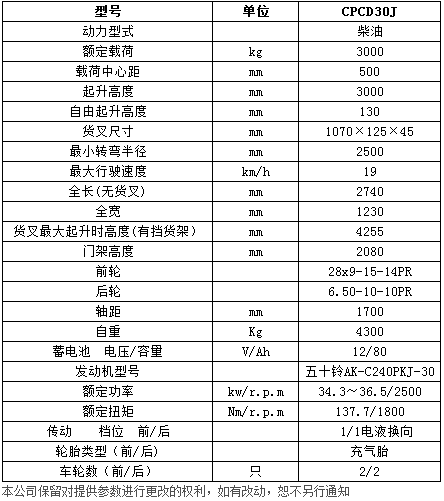 | 型号 | 单位 | CPCD30J |
|---|---|---|
| 动力型式 | | 柴油 |
| 额定载荷 | kg | 3000 |
| 载荷中心距 | mm | 500 |
| 起升高度 | mm | 3000 |
| 自由起升高度 | mm | 130 |
| 货叉尺寸 | mm | 1070×125×45 |
| 最小转弯半径 | mm | 2500 |
| 最大行驶速度 | km/h | 19 |
| 全长(无货叉) | mm | 2740 |
| 全宽 | mm | 1230 |
| 货叉最大起升时高度(有挡货架) | mm | 4255 |
| 门架高度 | mm | 2080 |
| 前轮 | | 28x9-15-14PR |
| 后轮 | | 6.50-10-10PR |
| 轴距 | mm | 1700 |
| 自重 | Kg | 4300 |
| 蓄电池 电压/容量 | V/Ah | 12/80 |
| 发动机型号 | | 五十铃AK-C240PKJ-30 |
| 额定功率 | kw/r.p.m | 34.3~36.5/2500 |
| 额定扭矩 | Nm/r.p.m | 137.7/1800 |
| 传动 档位 前/后 | | 1/1电液换向 |
| 轮胎类型（前/后） | | 充气胎 |
| 车轮数（前/后） | 只 | 2/2 |

本公司保留对提供参数进行更改的权利，如有改动，恕不另行通知